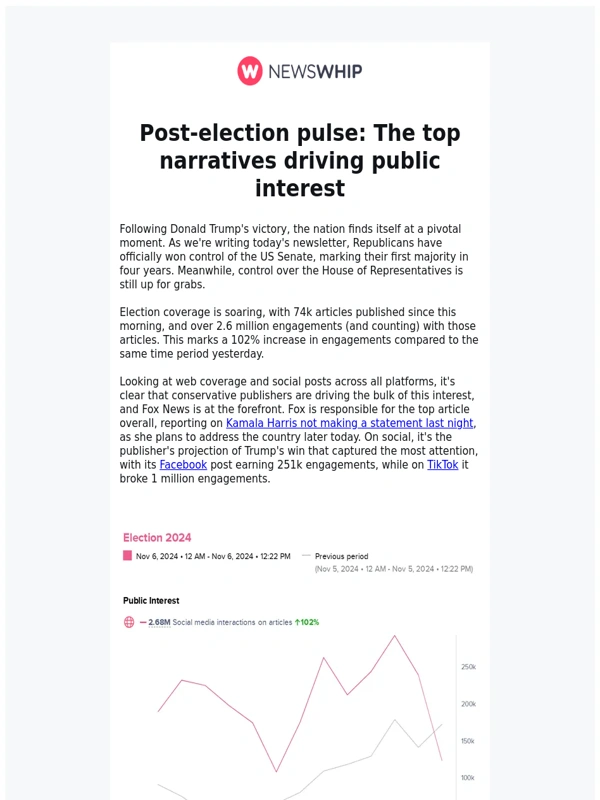 NEWSWHIP

Post-election pulse: The top narratives driving public interest

Following Donald Trump's victory, the nation finds itself at a pivotal moment. As we're writing today's newsletter, Republicans have officially won control of the US Senate, marking their first majority in four years. Meanwhile, control over the House of Representatives is still up for grabs.

Election coverage is soaring, with 74k articles published since this morning, and over 2.6 million engagements (and counting) with those articles. This marks a 102% increase in engagements compared to the same time period yesterday.

Looking at web coverage and social posts across all platforms, it's clear that conservative publishers are driving the bulk of this interest, and Fox News is at the forefront. Fox is responsible for the top article overall, reporting on Kamala Harris not making a statement last night, as she plans to address the country later today. On social, it's the publisher's projection of Trump's win that captured the most attention, with its Facebook post earning 251k engagements, while on TikTok it broke 1 million engagements.

Election 2024

Nov 6, 2024 • 12 AM - Nov 6, 2024 • 12:22 PM

Previous period
(Nov 5, 2024 • 12 AM - Nov 5, 2024 • 12:22 PM)

Public Interest

2.68M Social media interactions on articles ↑102%

250k
200k
150k
100k